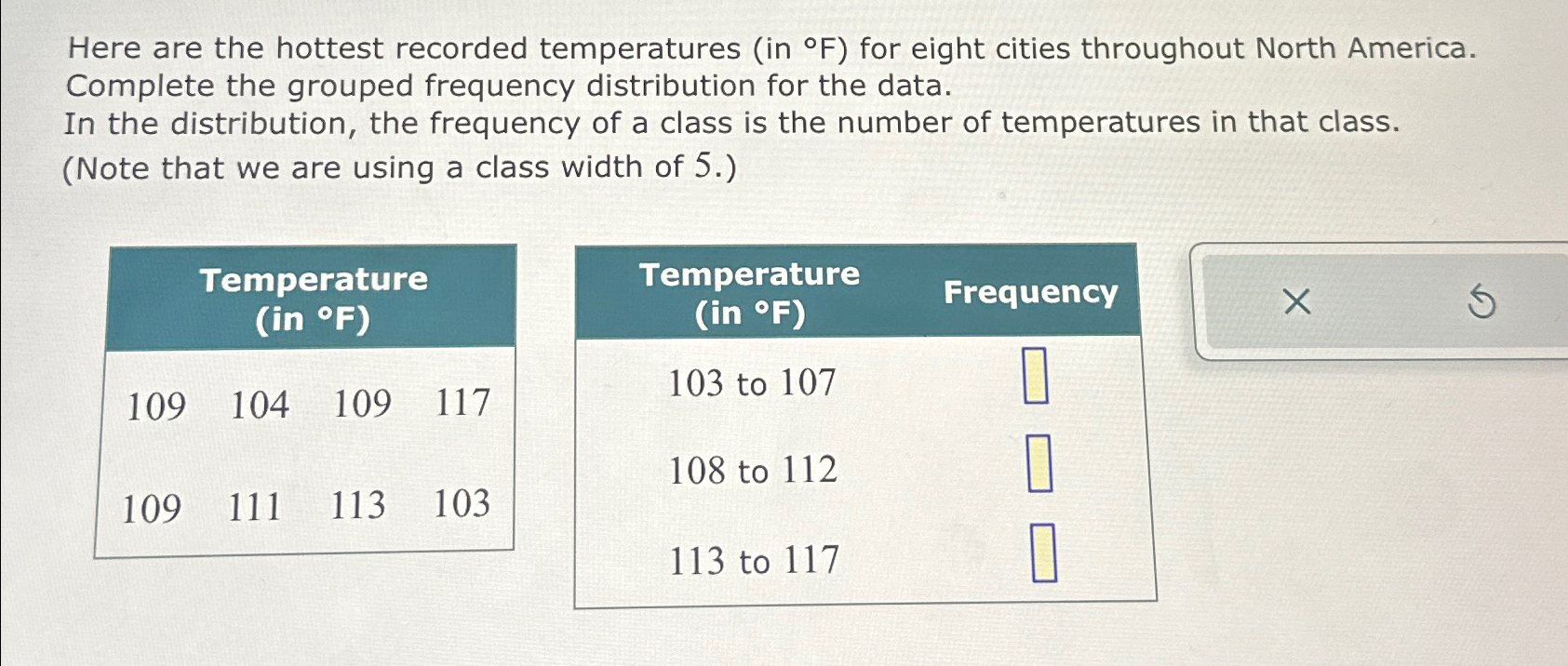 Here are the hottest recorded temperatures (in °F) for eight cities throughout North America. Complete the grouped frequency distribution for the data.
In the distribution, the frequency of a class is the number of temperatures in that class.
(Note that we are using a class width of 5.)

| Temperature (in °F) | | | |
|---|---|---|---|
| 109 | 104 | 109 | 117 |
| 109 | 111 | 113 | 103 |

| Temperature (in °F) | Frequency |
|---|---|
| 103 to 107 | |
| 108 to 112 | |
| 113 to 117 | |

×